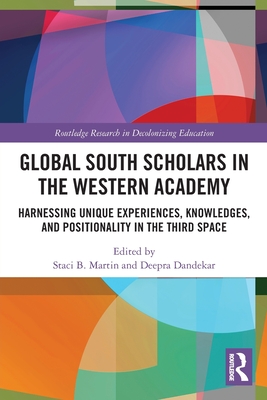 Routledge Research in Decolonizing Education

GLOBAL SOUTH SCHOLARS IN THE WESTERN ACADEMY

HARNESSING UNIQUE EXPERIENCES, KNOWLEDGES, AND POSITIONALITY IN THE THIRD SPACE

Edited by
Staci B. Martin and Deepra Dandekar

ROUTLEDGE